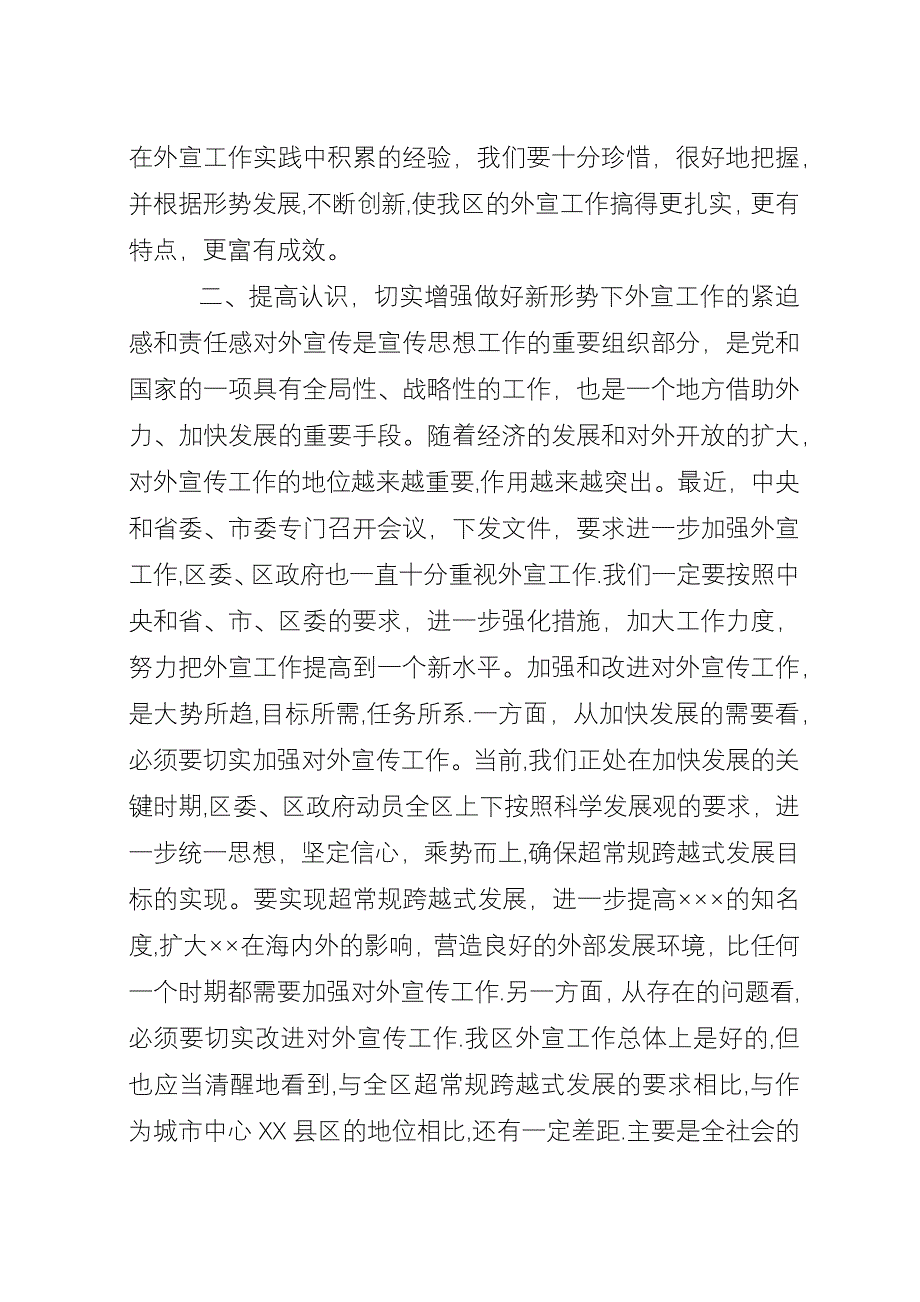 在外宣工作实践中积累的经验，我们要十分珍惜，很好地把握，并根据形势发展,不断创新,使我区的外宣工作搞得更扎实，更有特点，更富有成效。

二、提高认识，切实增强做好新形势下外宣工作的紧迫感和责任感对外宣传是宣传思想工作的重要组织部分，是党和国家的一项具有全局性、战略性的工作，也是一个地方借助外力、加快发展的重要手段。随着经济的发展和对外开放的扩大，对外宣传工作的地位越来越重要,作用越来越突出。最近，中央和省委、市委专门召开会议，下发文件，要求进一步加强外宣工作,区委、区政府也一直十分重视外宣工作.我们一定要按照中央和省、市、区委的要求，进一步强化措施，加大工作力度，努力把外宣工作提高到一个新水平。加强和改进对外宣传工作，是大势所趋,目标所需,任务所系.一方面，从加快发展的需要看，必须要切实加强对外宣传工作。当前,我们正处在加快发展的关键时期,区委、区政府动员全区上下按照科学发展观的要求，进一步统一思想，坚定信心，乘势而上,确保超常规跨越式发展目标的实现。要实现超常规跨越式发展，进一步提高×××的知名度,扩大××在海内外的影响，营造良好的外部发展环境，比任何一个时期都需要加强对外宣传工作.另一方面，从存在的问题看，必须要切实改进对外宣传工作.我区外宣工作总体上是好的,但也应当清醒地看到,与全区超常规跨越式发展的要求相比,与作为城市中心 XX 县区的地位相比,还有一定差距.主要是全社会的